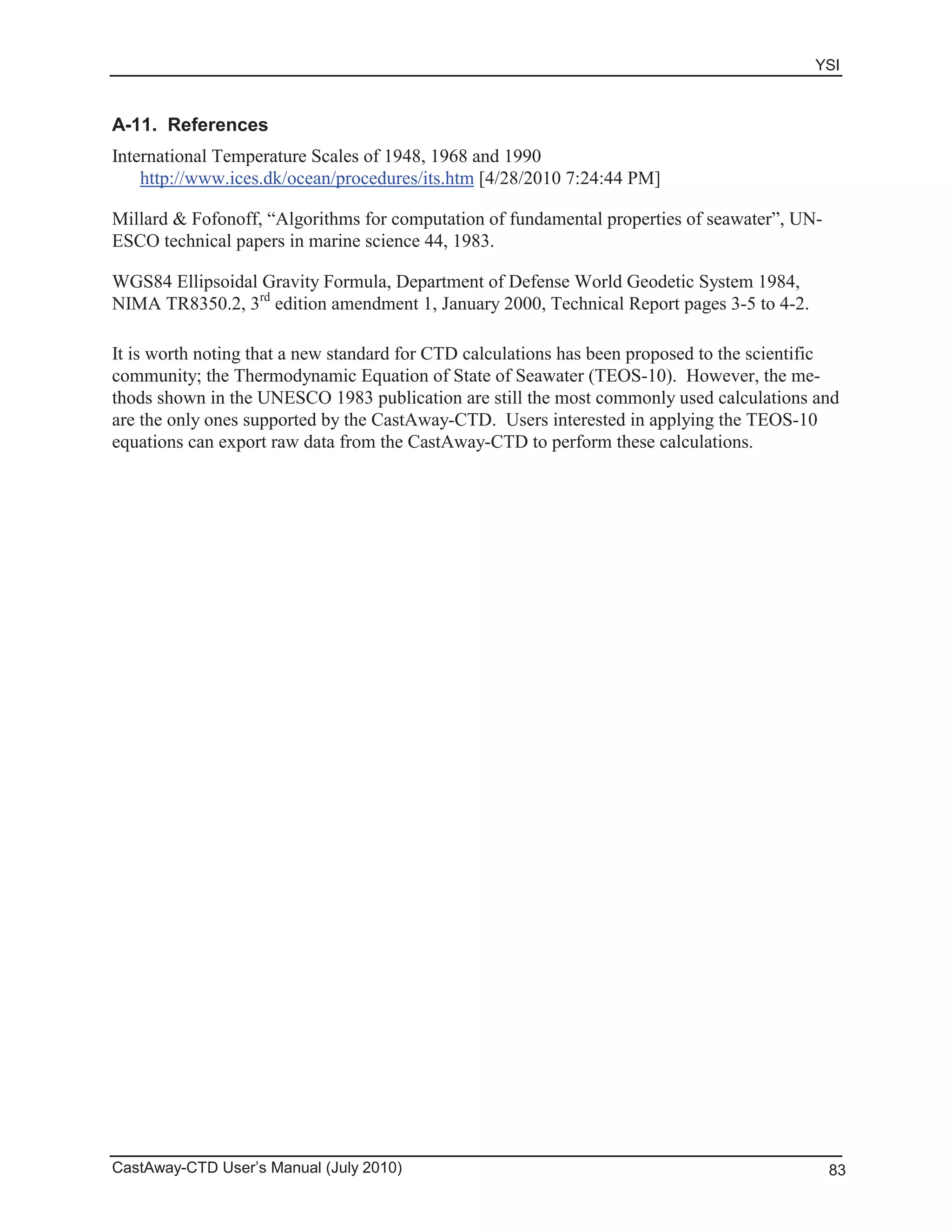 YSI

A-11. References

International Temperature Scales of 1948, 1968 and 1990
http://www.ices.dk/ocean/procedures/its.htm [4/28/2010 7:24:44 PM]

Millard & Fofonoff, “Algorithms for computation of fundamental properties of seawater”, UNESCO technical papers in marine science 44, 1983.

WGS84 Ellipsoidal Gravity Formula, Department of Defense World Geodetic System 1984, NIMA TR8350.2, 3$^{rd}$ edition amendment 1, January 2000, Technical Report pages 3-5 to 4-2.

It is worth noting that a new standard for CTD calculations has been proposed to the scientific community; the Thermodynamic Equation of State of Seawater (TEOS-10). However, the methods shown in the UNESCO 1983 publication are still the most commonly used calculations and are the only ones supported by the CastAway-CTD. Users interested in applying the TEOS-10 equations can export raw data from the CastAway-CTD to perform these calculations.

CastAway-CTD User’s Manual (July 2010)
83